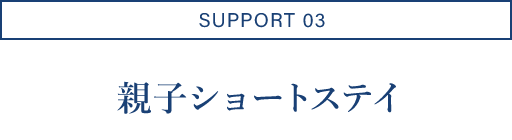 SUPPORT 03

親子ショートステイ